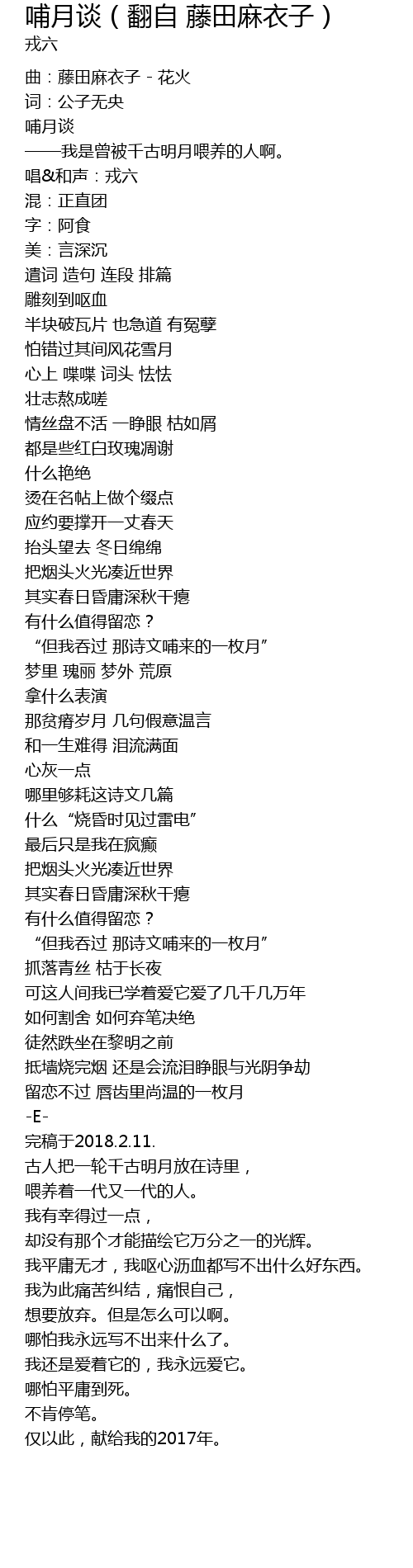 哺月谈（翻自 藤田麻衣子）
戎六

曲：藤田麻衣子 - 花火
词：公子无央
哺月谈
——我是曾被千古明月喂养的人啊。
唱&和声：戎六
混：正直团
字：阿食
美：言深沉
遣词 造句 连段 排篇
雕刻到呕血
半块破瓦片 也急道 有冤孽
怕错过其间风花雪月
心上 喋喋 词头 怯怯
壮志熬成嗟
情丝盘不活 一睁眼 枯如屑
都是些红白玫瑰凋谢
什么艳绝
烫在名帖上做个缀点
应约要撑开一丈春天
抬头望去 冬日绵绵
把烟头火光凑近世界
其实春日昏庸深秋干瘪
有什么值得留恋？
“但我吞过 那诗文哺来的一枚月”
梦里 瑰丽 梦外 荒原
拿什么表演
那贫瘠岁月 几句假意温言
和一生难得 泪流满面
心灰一点
哪里够耗这诗文几篇
什么“烧昏时见过雷电”
最后只是我在疯癫
把烟头火光凑近世界
其实春日昏庸深秋干瘪
有什么值得留恋？
“但我吞过 那诗文哺来的一枚月”
抓落青丝 枯于长夜
可这人间我已学着爱它爱了几千几万年
如何割舍 如何弃笔决绝
徒然跌坐在黎明之前
抵墙烧完烟 还是会流泪睁眼与光阴争劫
留恋不过 唇齿里尚温的一枚月
-E-
完稿于2018.2.11.
古人把一轮千古明月放在诗里，
喂养着一代又一代的人。
我有幸得过一点，
却没有那个才能描绘它万分之一的光辉。
我平庸无才，我呕心沥血都写不出什么好东西。
我为此痛苦纠结，痛恨自己，
想要放弃。但是怎么可以啊。
哪怕我永远写不出来什么了。
我还是爱着它的，我永远爱它。
哪怕平庸到死。
不肯停笔。
仅以此，献给我的2017年。